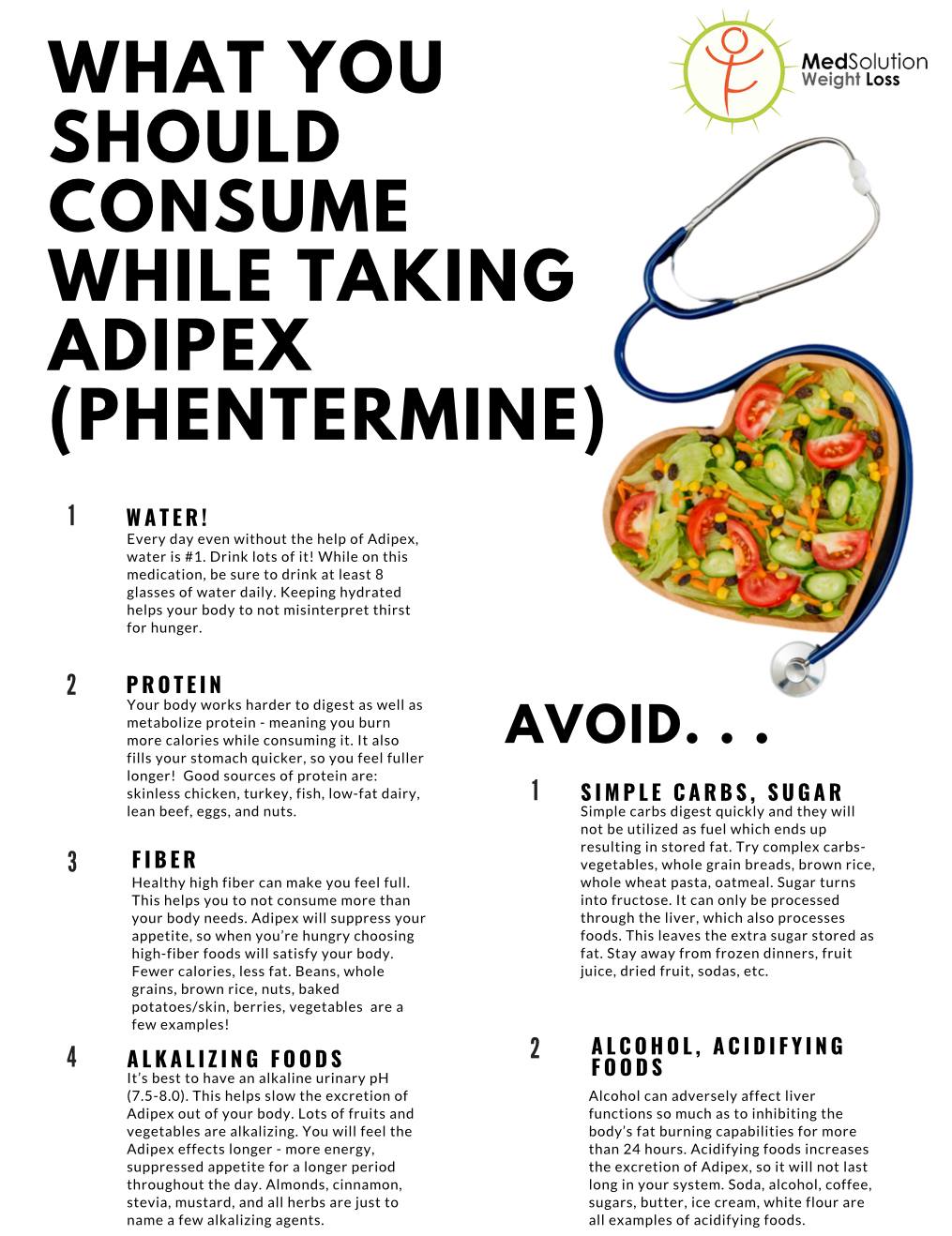 WHAT YOU SHOULD CONSUME WHILE TAKING ADIPEX (PHENTERMINE)

MedSolution Weight Loss

1 WATER!
Every day even without the help of Adipex, water is #1. Drink lots of it! While on this medication, be sure to drink at least 8 glasses of water daily. Keeping hydrated helps your body to not misinterpret thirst for hunger.

2 PROTEIN
Your body works harder to digest as well as metabolize protein - meaning you burn more calories while consuming it. It also fills your stomach quicker, so you feel fuller longer! Good sources of protein are: skinless chicken, turkey, fish, low-fat dairy, lean beef, eggs, and nuts.

3 FIBER
Healthy high fiber can make you feel full. This helps you to not consume more than your body needs. Adipex will suppress your appetite, so when you're hungry choosing high-fiber foods will satisfy your body. Fewer calories, less fat. Beans, whole grains, brown rice, nuts, baked potatoes/skin, berries, vegetables are a few examples!

4 ALKALIZING FOODS
It's best to have an alkaline urinary pH (7.5-8.0). This helps slow the excretion of Adipex out of your body. Lots of fruits and vegetables are alkalizing. You will feel the Adipex effects longer - more energy, suppressed appetite for a longer period throughout the day. Almonds, cinnamon, stevia, mustard, and all herbs are just to name a few alkalizing agents.

AVOID. . .

1 SIMPLE CARBS, SUGAR
Simple carbs digest quickly and they will not be utilized as fuel which ends up resulting in stored fat. Try complex carbs- vegetables, whole grain breads, brown rice, whole wheat pasta, oatmeal. Sugar turns into fructose. It can only be processed through the liver, which also processes foods. This leaves the extra sugar stored as fat. Stay away from frozen dinners, fruit juice, dried fruit, sodas, etc.

2 ALCOHOL, ACIDIFYING FOODS
Alcohol can adversely affect liver functions so much as to inhibiting the body's fat burning capabilities for more than 24 hours. Acidifying foods increases the excretion of Adipex, so it will not last long in your system. Soda, alcohol, coffee, sugars, butter, ice cream, white flour are all examples of acidifying foods.